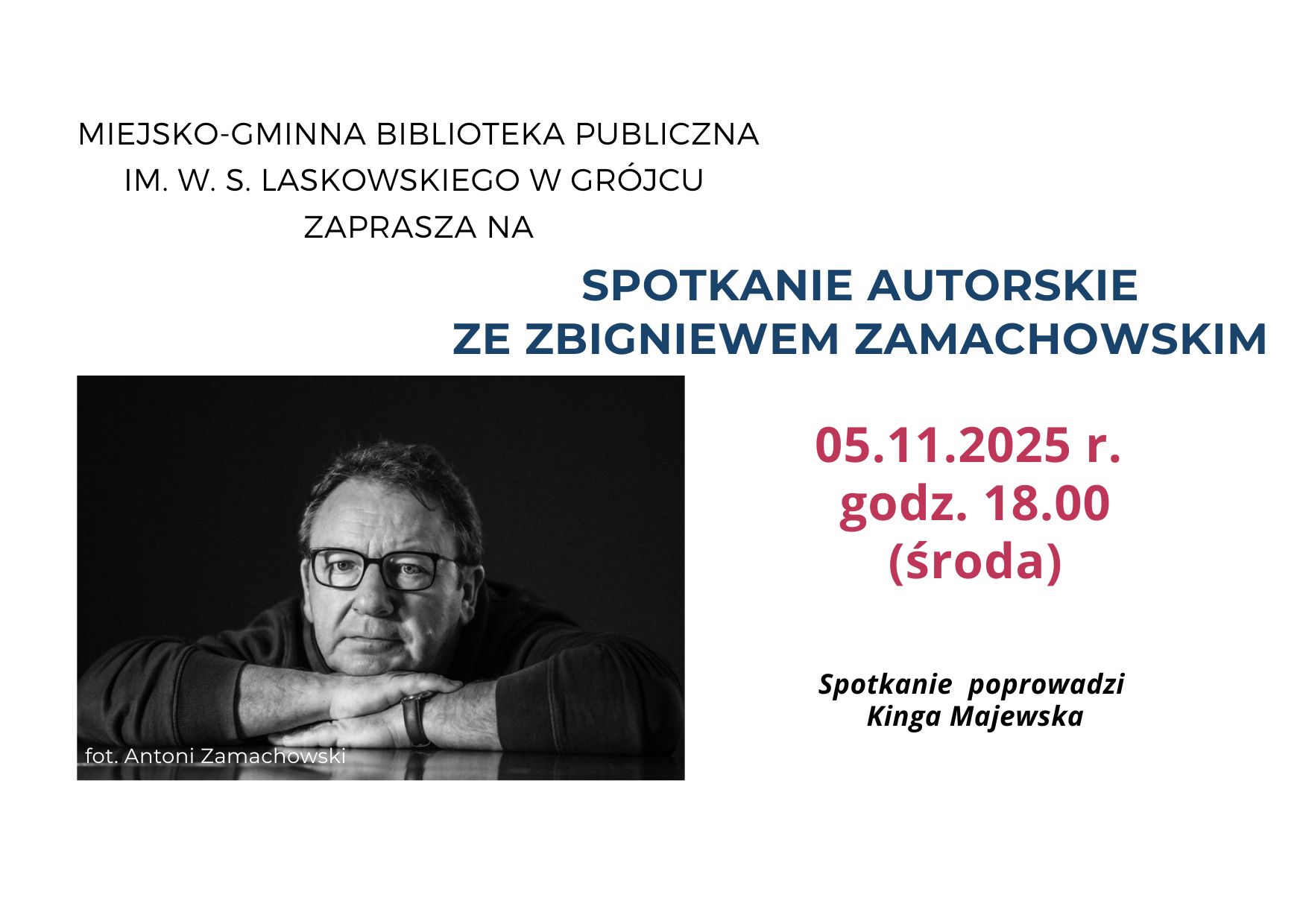 MIEJSKO-GMINNA BIBLIOTEKA PUBLICZNA
IM. W. S. LASKOWSKIEGO W GRÓJCU
ZAPRASZA NA

SPOTKANIE AUTORSKIE
ZE ZBIGNIEWEM ZAMACHOWSKIM

fot. Antoni Zamachowski

05.11.2025 r.
godz. 18.00
(środa)

Spotkanie poprowadzi
Kinga Majewska